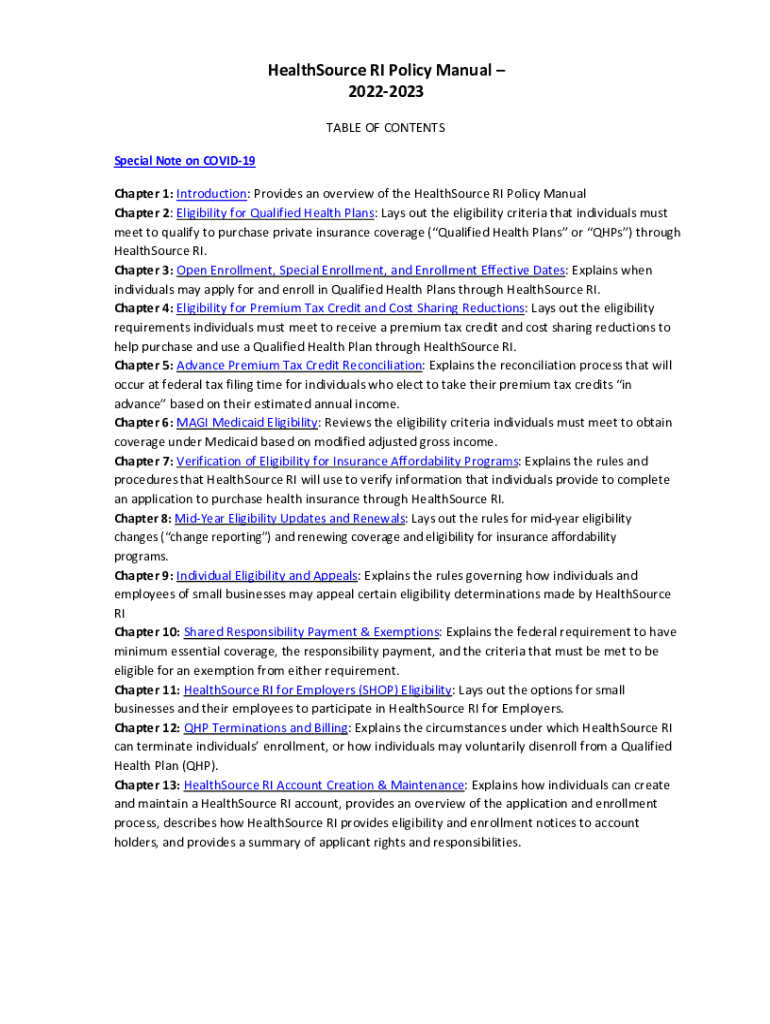 HealthSource RI Policy Manual – 2022-2023

TABLE OF CONTENTS

Special Note on COVID-19

Chapter 1: Introduction: Provides an overview of the HealthSource RI Policy Manual
Chapter 2: Eligibility for Qualified Health Plans: Lays out the eligibility criteria that individuals must meet to qualify to purchase private insurance coverage ("Qualified Health Plans" or "QHPs") through HealthSource RI.
Chapter 3: Open Enrollment, Special Enrollment, and Enrollment Effective Dates: Explains when individuals may apply for and enroll in Qualified Health Plans through HealthSource RI.
Chapter 4: Eligibility for Premium Tax Credit and Cost Sharing Reductions: Lays out the eligibility requirements individuals must meet to receive a premium tax credit and cost sharing reductions to help purchase and use a Qualified Health Plan through HealthSource RI.
Chapter 5: Advance Premium Tax Credit Reconciliation: Explains the reconciliation process that will occur at federal tax filing time for individuals who elect to take their premium tax credits "in advance" based on their estimated annual income.
Chapter 6: MAGI Medicaid Eligibility: Reviews the eligibility criteria individuals must meet to obtain coverage under Medicaid based on modified adjusted gross income.
Chapter 7: Verification of Eligibility for Insurance Affordability Programs: Explains the rules and procedures that HealthSource RI will use to verify information that individuals provide to complete an application to purchase health insurance through HealthSource RI.
Chapter 8: Mid-Year Eligibility Updates and Renewals: Lays out the rules for mid-year eligibility changes ("change reporting") and renewing coverage and eligibility for insurance affordability programs.
Chapter 9: Individual Eligibility and Appeals: Explains the rules governing how individuals and employees of small businesses may appeal certain eligibility determinations made by HealthSource RI
Chapter 10: Shared Responsibility Payment & Exemptions: Explains the federal requirement to have minimum essential coverage, the responsibility payment, and the criteria that must be met to be eligible for an exemption from either requirement.
Chapter 11: HealthSource RI for Employers (SHOP) Eligibility: Lays out the options for small businesses and their employees to participate in HealthSource RI for Employers.
Chapter 12: QHP Terminations and Billing: Explains the circumstances under which HealthSource RI can terminate individuals' enrollment, or how individuals may voluntarily disenroll from a Qualified Health Plan (QHP).
Chapter 13: HealthSource RI Account Creation & Maintenance: Explains how individuals can create and maintain a HealthSource RI account, provides an overview of the application and enrollment process, describes how HealthSource RI provides eligibility and enrollment notices to account holders, and provides a summary of applicant rights and responsibilities.